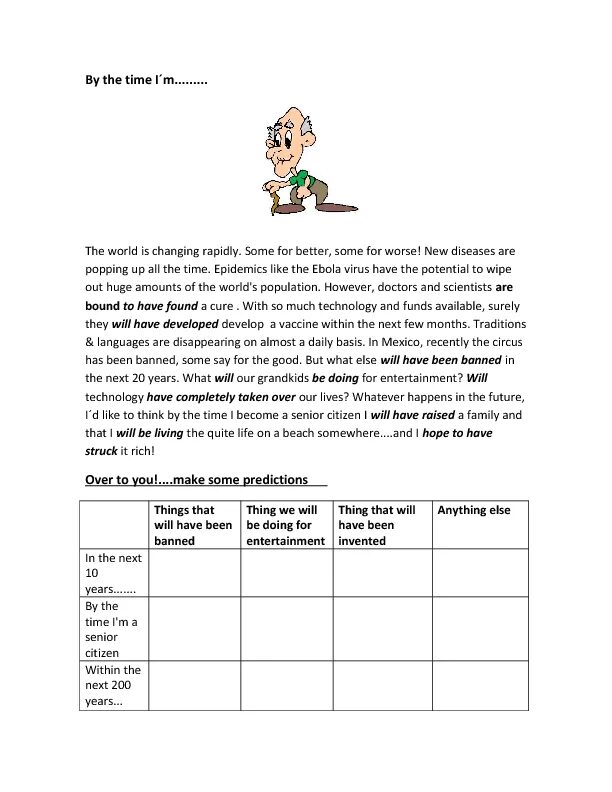 By the time I´m.........

The world is changing rapidly. Some for better, some for worse! New diseases are popping up all the time. Epidemics like the Ebola virus have the potential to wipe out huge amounts of the world's population. However, doctors and scientists are bound to have found a cure . With so much technology and funds available, surely they will have developed develop a vaccine within the next few months. Traditions & languages are disappearing on almost a daily basis. In Mexico, recently the circus has been banned, some say for the good. But what else will have been banned in the next 20 years. What will our grandkids be doing for entertainment? Will technology have completely taken over our lives? Whatever happens in the future, I´d like to think by the time I become a senior citizen I will have raised a family and that I will be living the quite life on a beach somewhere....and I hope to have struck it rich!

Over to you!....make some predictions

| | Things that will have been banned | Thing we will be doing for entertainment | Thing that will have been invented | Anything else |
|---|---|---|---|---|
| In the next 10 years....... | | | | |
| By the time I'm a senior citizen | | | | |
| Within the next 200 years... | | | | |